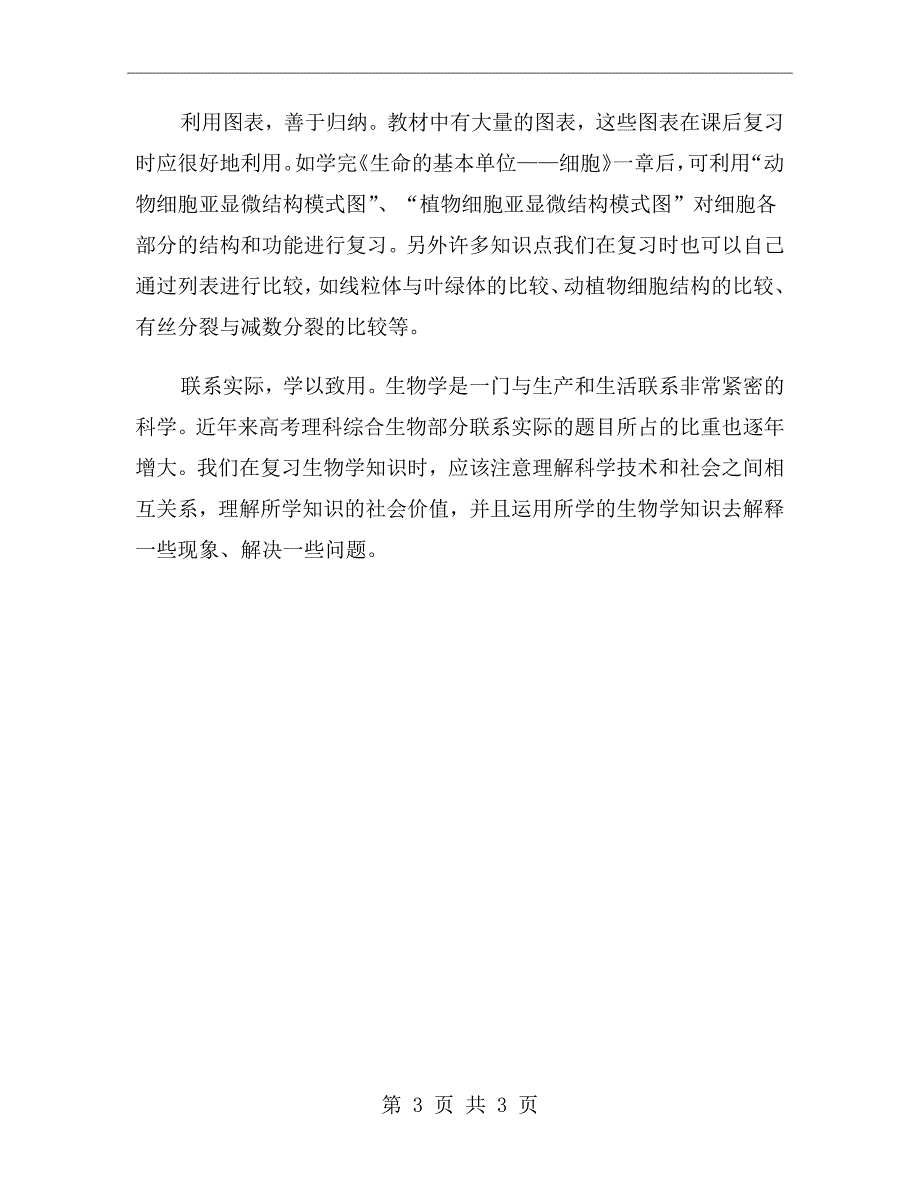 利用图表，善于归纳。教材中有大量的图表，这些图表在课后复习时应很好地利用。如学完《生命的基本单位——细胞》一章后，可利用“动物细胞亚显微结构模式图”、“植物细胞亚显微结构模式图”对细胞各部分的结构和功能进行复习。另外许多知识点我们在复习时也可以自己通过列表进行比较，如线粒体与叶绿体的比较、动植物细胞结构的比较、有丝分裂与减数分裂的比较等。

联系实际，学以致用。生物学是一门与生产和生活联系非常紧密的科学。近年来高考理科综合生物部分联系实际的题目所占的比重也逐年增大。我们在复习生物学知识时，应该注意理解科学技术和社会之间相互关系，理解所学知识的社会价值，并且运用所学的生物学知识去解释一些现象、解决一些问题。

第 3 页 共 3 页